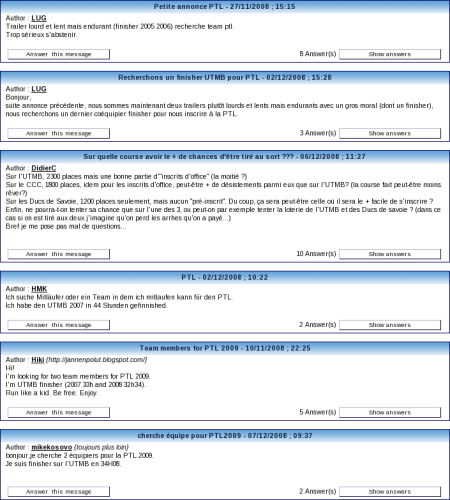 Petite annonce PTL - 27/11/2008 ; 15:15

Author : LUG
Trailer lourd et lent mais endurant (finisher 2005 2006) recherche team ptl.
Trop sérieux s'abstenir.

Answer this message

8 Answer(s)

Show answers

Recherchons un finisher UTMB pour PTL - 02/12/2008 ; 15:28

Author : LUG
Bonjour,
suite annonce précédente, nous sommes maintenant deux trailers plutôt lourds et lents mais endurants avec un gros moral (dont un finisher), nous recherchons un dernier coéquipier finisher pour nous inscrire à la PTL.

Answer this message

3 Answer(s)

Show answers

Sur quelle course avoir le + de chances d'être tiré au sort ??? - 06/12/2008 ; 11:27

Author : DidierC
Sur l'UTMB, 2300 places mais une bonne partie d'"inscrits d'office" (la moitié ?)
Sur le CCC, 1800 places, idem pour les inscrits d'office, peut-être + de désistements parmi eux que sur l'UTMB? (la course fait peut-être moins rêver?)
Sur les Ducs de Savoie, 1200 places seulement, mais aucun "pré-inscrit". Du coup, ça sera peut-être celle où il sera le + facile de s'inscrire ?
Enfin, ne pourra-t-on tenter sa chance que sur l'une des 3, ou peut-on par exemple tenter la loterie de l'UTMB et des Ducs de savoie ? (dans ce cas si on est tiré aux deux j'imagine qu'on perd les arrhes qu'on a payé...)
Bref je me pose pas mal de questions...

Answer this message

10 Answer(s)

Show answers

PTL - 02/12/2008 ; 10:22

Author : HMK
Ich suche Mitläufer oder ein Team in dem ich mitlaufen kann für den PTL.
Ich habe den UTMB 2007 in 44 Stunden gefinnished.

Answer this message

2 Answer(s)

Show answers

Team members for PTL 2009 - 10/11/2008 ; 22:25

Author : Hiki (http://jannenpolut.blogspot.com/)
Hi!
I'm looking for two team members for PTL 2009.
I'm UTMB finisher (2007 33h and 2008 32h34).
Run like a kid. Be free. Enjoy.

Answer this message

5 Answer(s)

Show answers

cherche équipe pour PTL2009 - 07/12/2008 ; 09:37

Author : mikekosovo (toujours plus loin)
bonjour,je cherche 2 équipiers pour la PTL 2009.
Je suis finisher sur l'UTMB en 34H08.

Answer this message

2 Answer(s)

Show answers